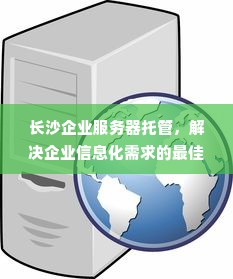 长沙企业服务器托管，解决企业信息化需求的最佳